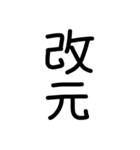 改元